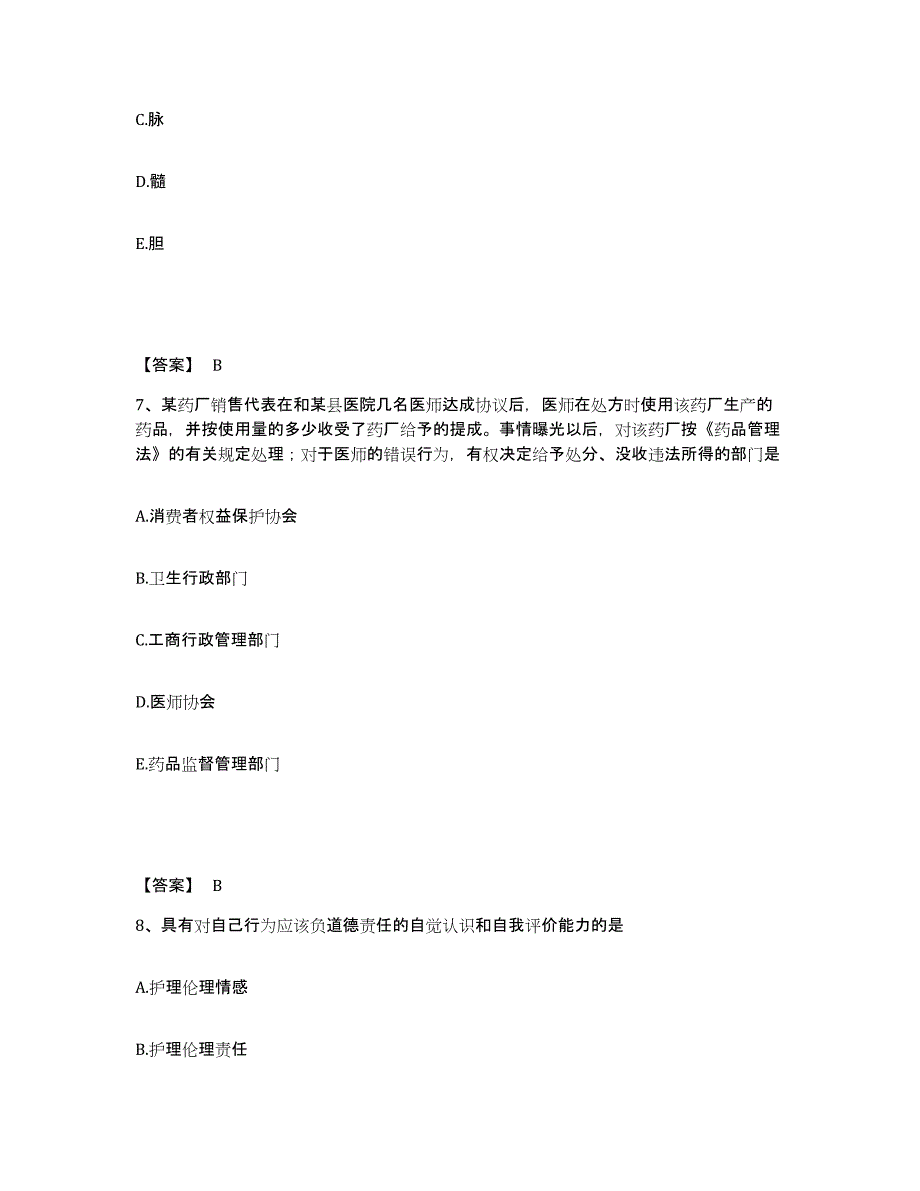 C.脉

D.髓

E.胆

【答案】 B

7、某药厂销售代表在和某县医院几名医师达成协议后，医师在处方时使用该药厂生产的药品，并按使用量的多少收受了药厂给予的提成。事情曝光以后，对该药厂按《药品管理法》的有关规定处理；对于医师的错误行为，有权决定给予处分、没收违法所得的部门是

A.消费者权益保护协会

B.卫生行政部门

C.工商行政管理部门

D.医师协会

E.药品监督管理部门

【答案】 B

8、具有对自己行为应该负道德责任的自觉认识和自我评价能力的是

A.护理伦理情感

B.护理伦理责任